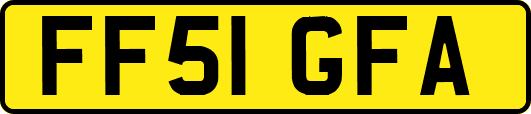 FF51 GFA